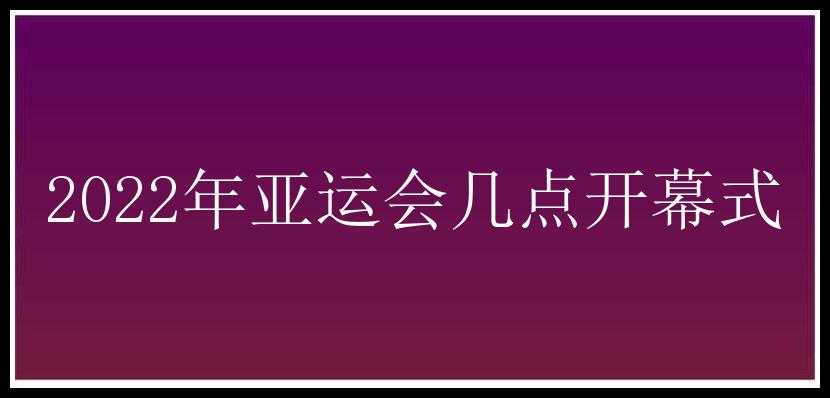 2022年亚运会几点开幕式